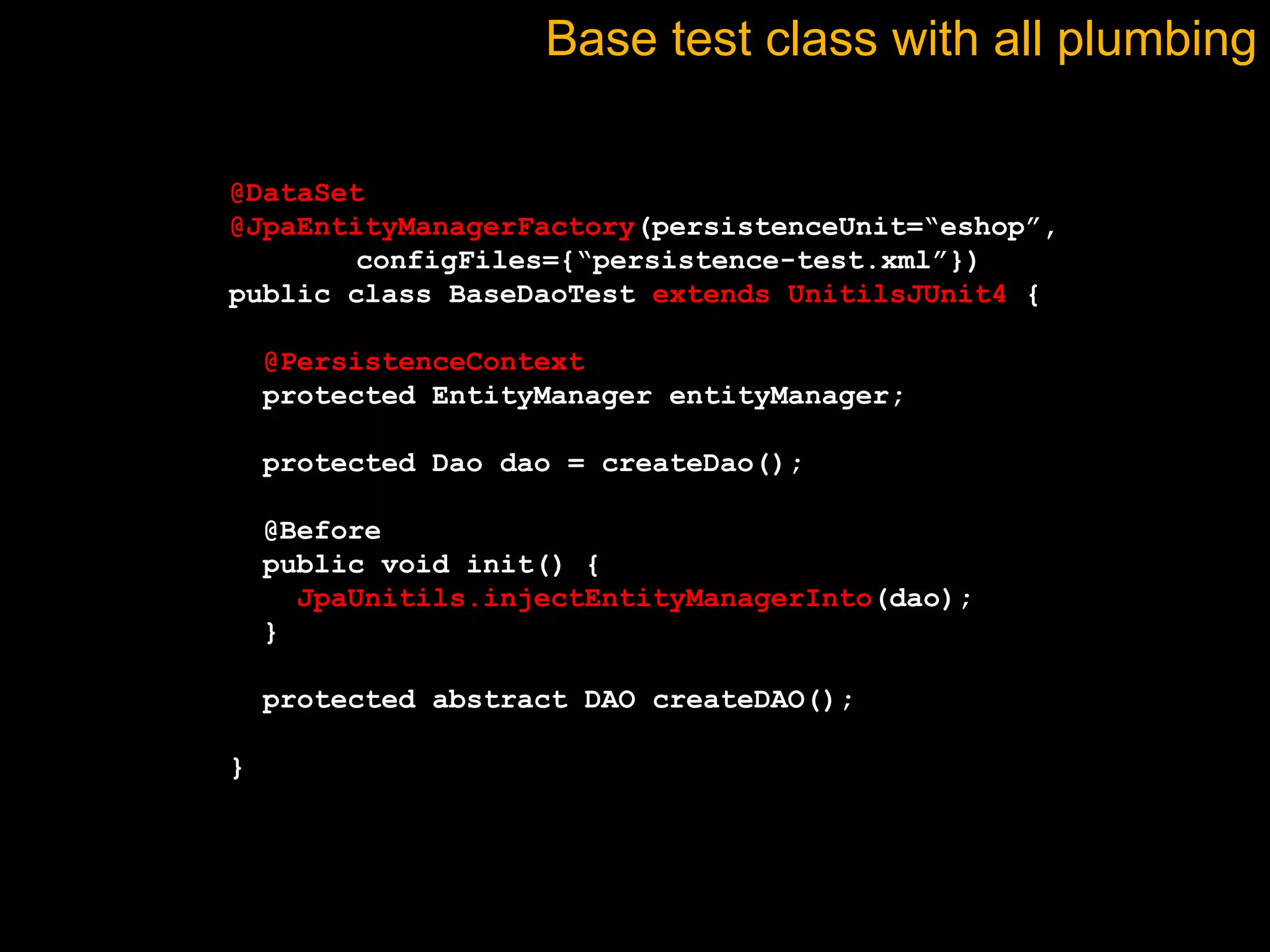 Base test class with all plumbing

@DataSet
@JpaEntityManagerFactory(persistenceUnit=“eshop”,
        configFiles={“persistence-test.xml”})
public class BaseDaoTest extends UnitilsJUnit4 {

  @PersistenceContext
  protected EntityManager entityManager;

  protected Dao dao = createDao();

  @Before
  public void init() {
    JpaUnitils.injectEntityManagerInto(dao);
  }

  protected abstract DAO createDAO();

}